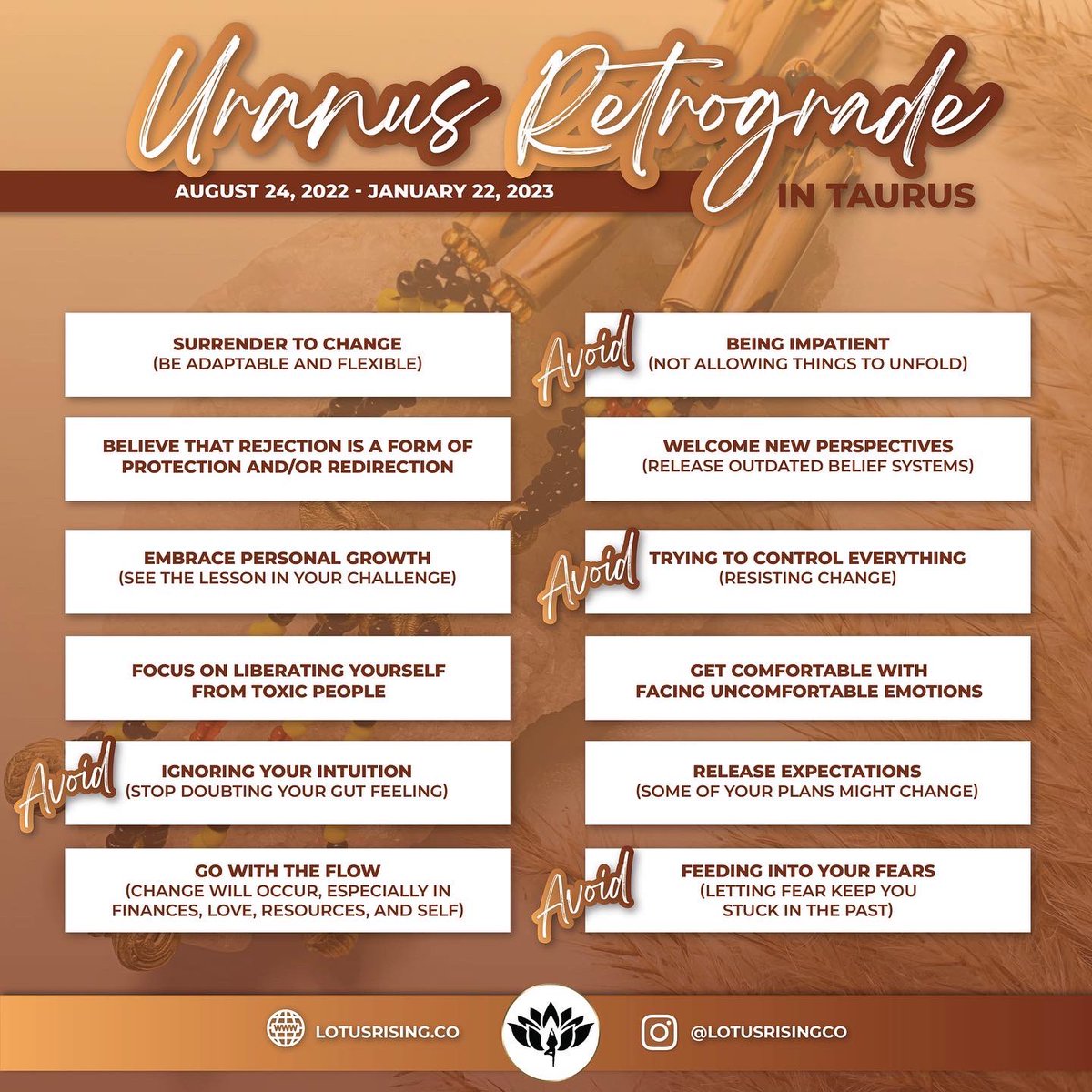 Uranus Retrograde

AUGUST 24, 2022 - JANUARY 22, 2023

IN TAURUS

SURRENDER TO CHANGE
(BE ADAPTABLE AND FLEXIBLE)

BELIEVE THAT REJECTION IS A FORM OF PROTECTION AND/OR REDIRECTION

EMBRACE PERSONAL GROWTH
(SEE THE LESSON IN YOUR CHALLENGE)

FOCUS ON LIBERATING YOURSELF FROM TOXIC PEOPLE

Avoid
IGNORING YOUR INTUITION
(STOP DOUBTING YOUR GUT FEELING)

GO WITH THE FLOW
(CHANGE WILL OCCUR, ESPECIALLY IN FINANCES, LOVE, RESOURCES, AND SELF)

Avoid
BEING IMPATIENT
(NOT ALLOWING THINGS TO UNFOLD)

WELCOME NEW PERSPECTIVES
(RELEASE OUTDATED BELIEF SYSTEMS)

Avoid
TRYING TO CONTROL EVERYTHING
(RESISTING CHANGE)

GET COMFORTABLE WITH FACING UNCOMFORTABLE EMOTIONS

RELEASE EXPECTATIONS
(SOME OF YOUR PLANS MIGHT CHANGE)

Avoid
FEEDING INTO YOUR FEARS
(LETTING FEAR KEEP YOU STUCK IN THE PAST)

LOTUSRISING.CO

@LOTUSRISINGCO